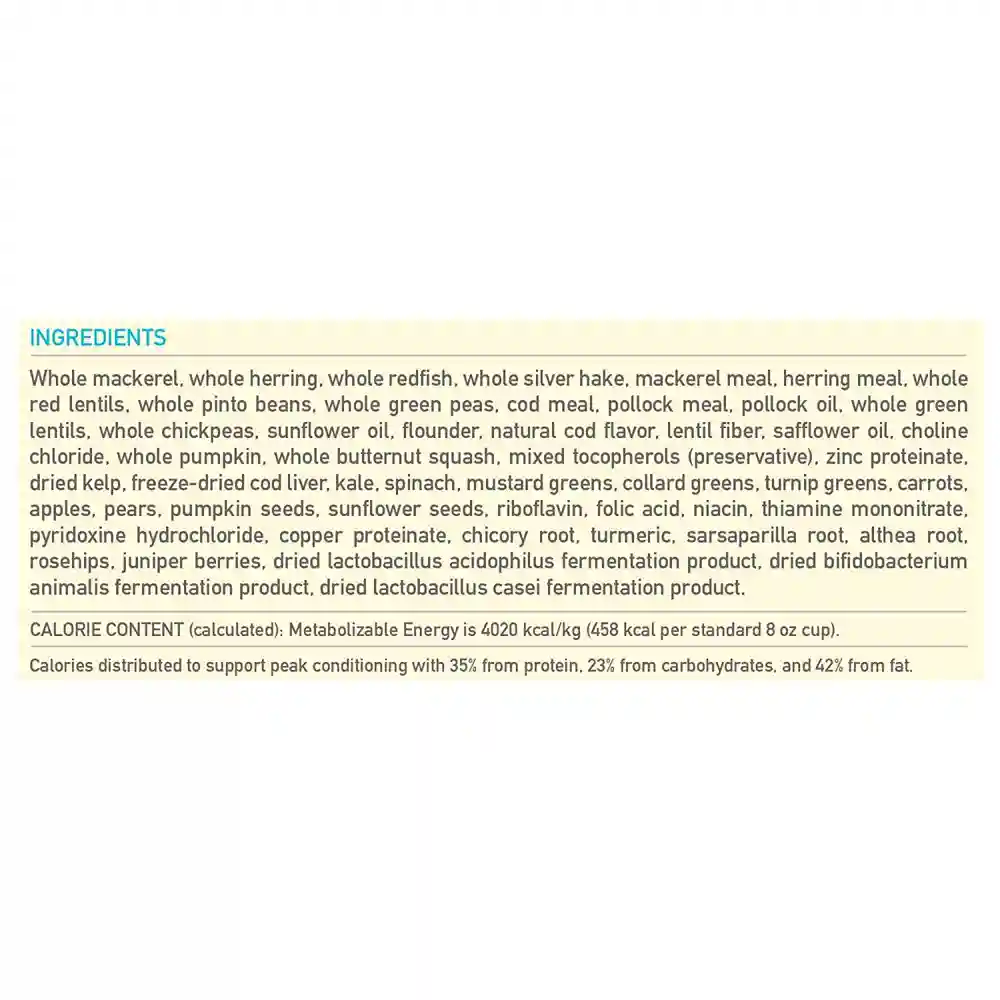 INGREDIENTS

Whole mackerel, whole herring, whole redfish, whole silver hake, mackerel meal, herring meal, whole red lentils, whole pinto beans, whole green peas, cod meal, pollock meal, pollock oil, whole green lentils, whole chickpeas, sunflower oil, flounder, natural cod flavor, lentil fiber, safflower oil, choline chloride, whole pumpkin, whole butternut squash, mixed tocopherols (preservative), zinc proteinate, dried kelp, freeze-dried cod liver, kale, spinach, mustard greens, collard greens, turnip greens, carrots, apples, pears, pumpkin seeds, sunflower seeds, riboflavin, folic acid, niacin, thiamine mononitrate, pyridoxine hydrochloride, copper proteinate, chicory root, turmeric, sarsaparilla root, althea root, rosehips, juniper berries, dried lactobacillus acidophilus fermentation product, dried bifidobacterium animalis fermentation product, dried lactobacillus casei fermentation product.

CALORIE CONTENT (calculated): Metabolizable Energy is 4020 kcal/kg (458 kcal per standard 8 oz cup).

Calories distributed to support peak conditioning with 35% from protein, 23% from carbohydrates, and 42% from fat.